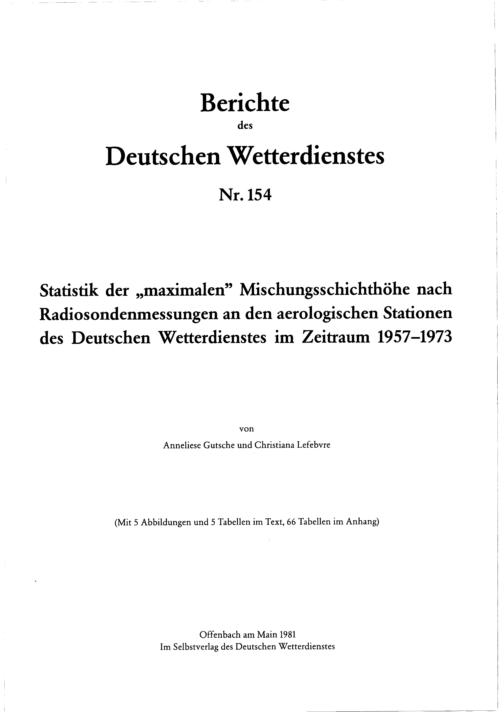 Berichte
des
Deutschen Wetterdienstes

Nr. 154

Statistik der „maximalen" Mischungsschichthöhe nach Radiosondenmessungen an den aerologischen Stationen des Deutschen Wetterdienstes im Zeitraum 1957–1973

von
Anneliese Gutsche und Christiana Lefebvre

(Mit 5 Abbildungen und 5 Tabellen im Text, 66 Tabellen im Anhang)

Offenbach am Main 1981
Im Selbstverlag des Deutschen Wetterdienstes